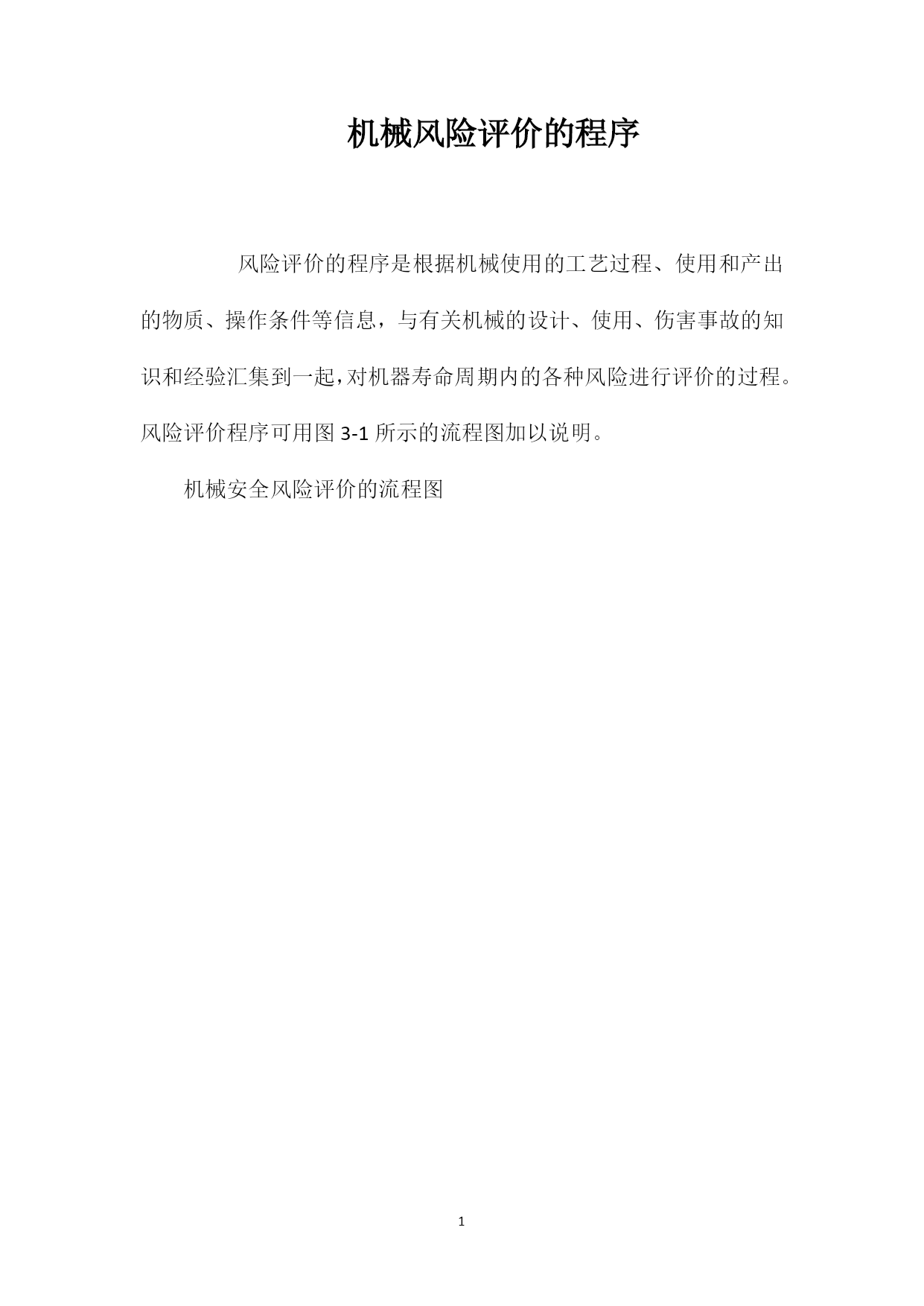 机械风险评价的程序

风险评价的程序是根据机械使用的工艺过程、使用和产出的物质、操作条件等信息，与有关机械的设计、使用、伤害事故的知识和经验汇集到一起，对机器寿命周期内的各种风险进行评价的过程。风险评价程序可用图3-1所示的流程图加以说明。

机械安全风险评价的流程图

1